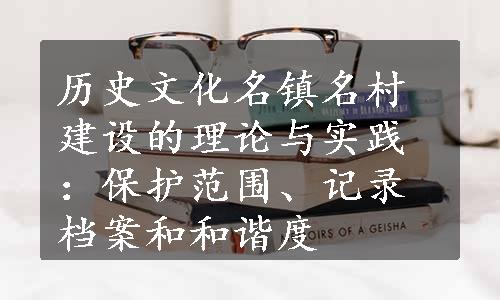 历史文化名镇名村建设的理论与实践：保护范围、记录档案和和谐度

OIRS OF A GEISHA